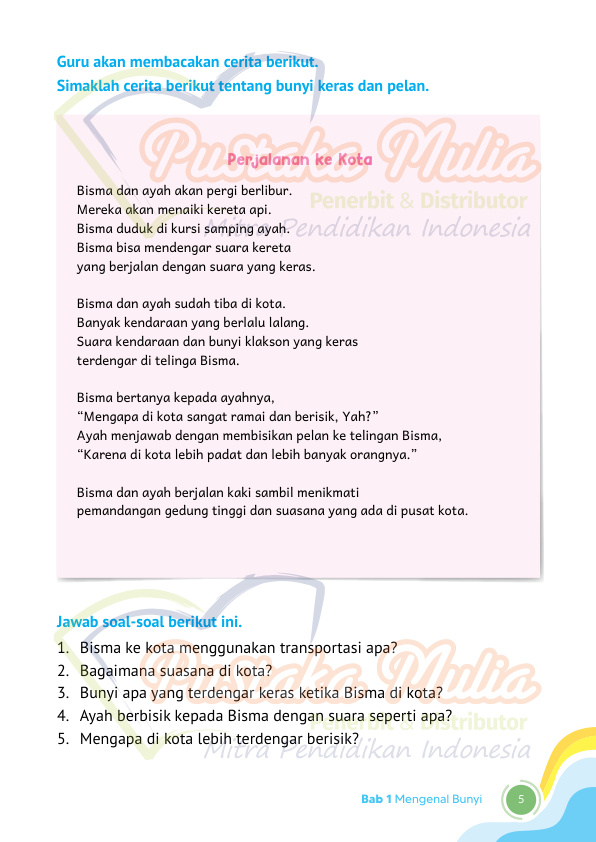 Guru akan membacakan cerita berikut.
Simaklah cerita berikut tentang bunyi keras dan pelan.

Pustaka Mulia
Penerbit & Distributor
Mitra Pendidikan Indonesia

Perjalanan ke Kota

Bisma dan ayah akan pergi berlibur.
Mereka akan menaiki kereta api.
Bisma duduk di kursi samping ayah.
Bisma bisa mendengar suara kereta yang berjalan dengan suara yang keras.

Bisma dan ayah sudah tiba di kota.
Banyak kendaraan yang berlalu lalang.
Suara kendaraan dan bunyi klakson yang keras terdengar di telinga Bisma.

Bisma bertanya kepada ayahnya,
“Mengapa di kota sangat ramai dan berisik, Yah?”
Ayah menjawab dengan membisikan pelan ke telingan Bisma,
“Karena di kota lebih padat dan lebih banyak orangnya.”

Bisma dan ayah berjalan kaki sambil menikmati pemandangan gedung tinggi dan suasana yang ada di pusat kota.

Jawab soal-soal berikut ini.
1. Bisma ke kota menggunakan transportasi apa?
2. Bagaimana suasana di kota?
3. Bunyi apa yang terdengar keras ketika Bisma di kota?
4. Ayah berbisik kepada Bisma dengan suara seperti apa?
5. Mengapa di kota lebih terdengar berisik?

Pustaka Mulia
Penerbit & Distributor
Mitra Pendidikan Indonesia

Bab 1 Mengenal Bunyi 5